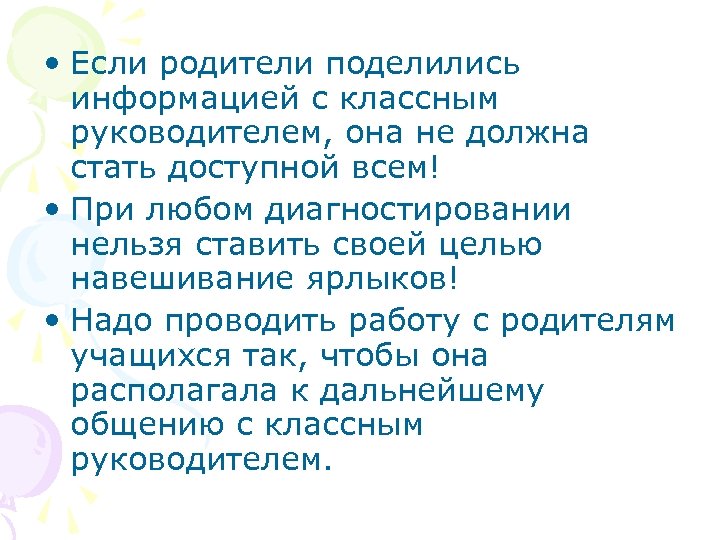 • Если родители поделились информацией с классным руководителем, она не должна стать доступной всем!
• При любом диагностировании нельзя ставить своей целью навешивание ярлыков!
• Надо проводить работу с родителям учащихся так, чтобы она располагала к дальнейшему общению с классным руководителем.